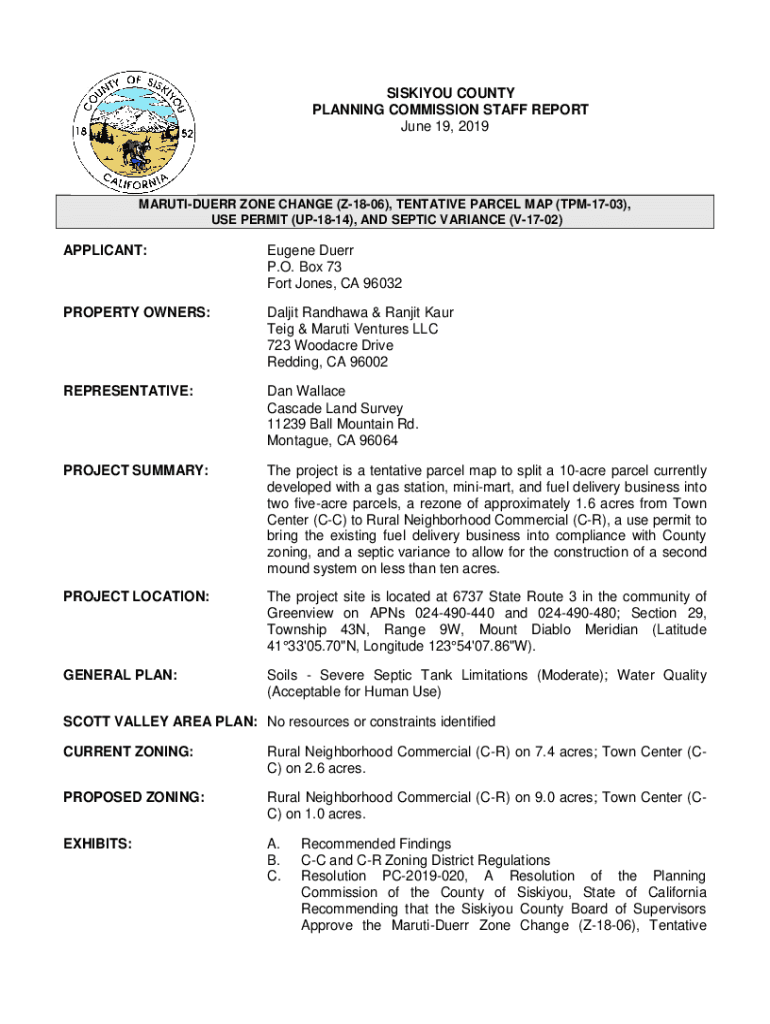 COUNTY OF SISKIYOU
18 52
CALIFORNIA

SISKIYOU COUNTY
PLANNING COMMISSION STAFF REPORT
June 19, 2019

MARUTI-DUERR ZONE CHANGE (Z-18-06), TENTATIVE PARCEL MAP (TPM-17-03), USE PERMIT (UP-18-14), AND SEPTIC VARIANCE (V-17-02)

APPLICANT: Eugene Duerr
P.O. Box 73
Fort Jones, CA 96032

PROPERTY OWNERS: Daljit Randhawa & Ranjit Kaur
Teig & Maruti Ventures LLC
723 Woodacre Drive
Redding, CA 96002

REPRESENTATIVE: Dan Wallace
Cascade Land Survey
11239 Ball Mountain Rd.
Montague, CA 96064

PROJECT SUMMARY: The project is a tentative parcel map to split a 10-acre parcel currently developed with a gas station, mini-mart, and fuel delivery business into two five-acre parcels, a rezone of approximately 1.6 acres from Town Center (C-C) to Rural Neighborhood Commercial (C-R), a use permit to bring the existing fuel delivery business into compliance with County zoning, and a septic variance to allow for the construction of a second mound system on less than ten acres.

PROJECT LOCATION: The project site is located at 6737 State Route 3 in the community of Greenview on APNs 024-490-440 and 024-490-480; Section 29, Township 43N, Range 9W, Mount Diablo Meridian (Latitude 41°33'05.70"N, Longitude 123°54'07.86"W).

GENERAL PLAN: Soils - Severe Septic Tank Limitations (Moderate); Water Quality (Acceptable for Human Use)

SCOTT VALLEY AREA PLAN: No resources or constraints identified

CURRENT ZONING: Rural Neighborhood Commercial (C-R) on 7.4 acres; Town Center (C-C) on 2.6 acres.

PROPOSED ZONING: Rural Neighborhood Commercial (C-R) on 9.0 acres; Town Center (C-C) on 1.0 acres.

EXHIBITS: A. Recommended Findings
B. C-C and C-R Zoning District Regulations
C. Resolution PC-2019-020, A Resolution of the Planning Commission of the County of Siskiyou, State of California Recommending that the Siskiyou County Board of Supervisors Approve the Maruti-Duerr Zone Change (Z-18-06), Tentative